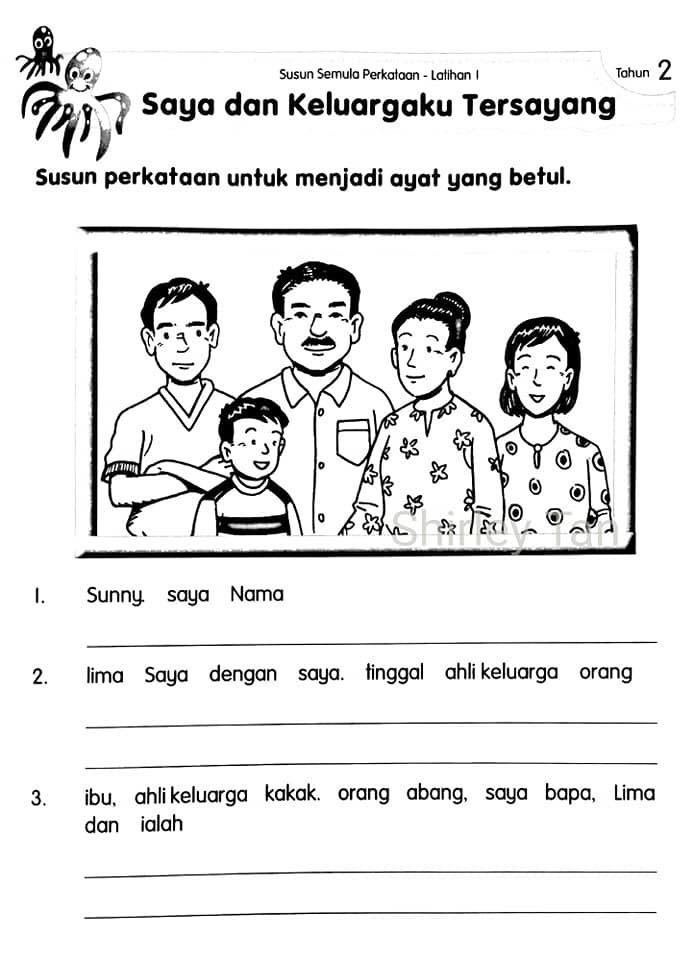 Susun Semula Perkataan - Latihan 1

Tahun 2

Saya dan Keluargaku Tersayang

Susun perkataan untuk menjadi ayat yang betul.

Shirley Tan

1. Sunny. saya Nama

2. lima Saya dengan saya. tinggal ahli keluarga orang

3. ibu, ahli keluarga kakak. orang abang, saya bapa, Lima dan ialah